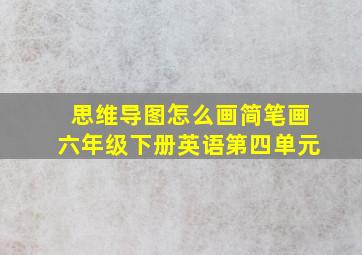 思维导图怎么画简笔画
六年级下册英语第四单元